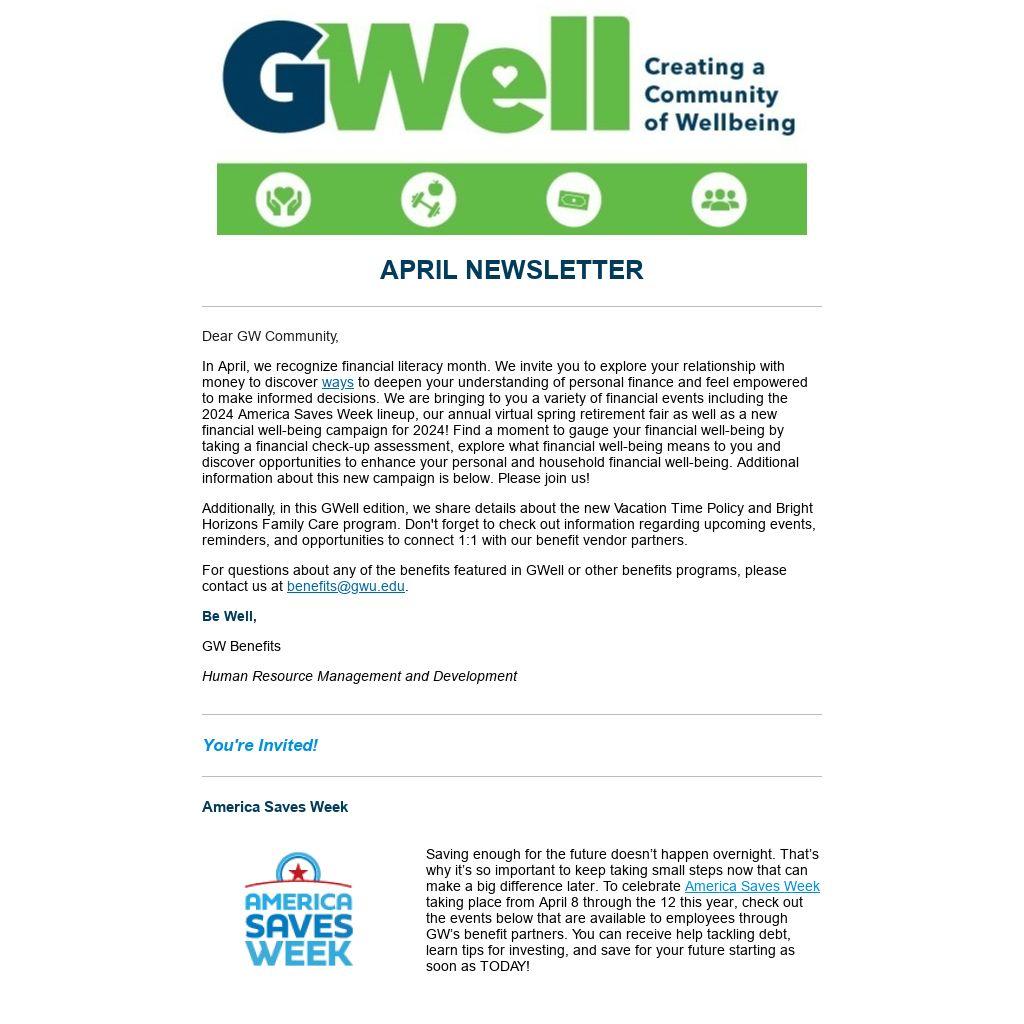 GWell
Creating a Community of Wellbeing

APRIL NEWSLETTER

Dear GW Community,

In April, we recognize financial literacy month. We invite you to explore your relationship with money to discover ways to deepen your understanding of personal finance and feel empowered to make informed decisions. We are bringing to you a variety of financial events including the 2024 America Saves Week lineup, our annual virtual spring retirement fair as well as a new financial well-being campaign for 2024! Find a moment to gauge your financial well-being by taking a financial check-up assessment, explore what financial well-being means to you and discover opportunities to enhance your personal and household financial well-being. Additional information about this new campaign is below. Please join us!

Additionally, in this GWell edition, we share details about the new Vacation Time Policy and Bright Horizons Family Care program. Don't forget to check out information regarding upcoming events, reminders, and opportunities to connect 1:1 with our benefit vendor partners.

For questions about any of the benefits featured in GWell or other benefits programs, please contact us at benefits@gwu.edu.

Be Well,

GW Benefits

Human Resource Management and Development

You're Invited!

America Saves Week

AMERICA SAVES WEEK

Saving enough for the future doesn't happen overnight. That's why it's so important to keep taking small steps now that can make a big difference later. To celebrate America Saves Week taking place from April 8 through the 12 this year, check out the events below that are available to employees through GW's benefit partners. You can receive help tackling debt, learn tips for investing, and save for your future starting as soon as TODAY!